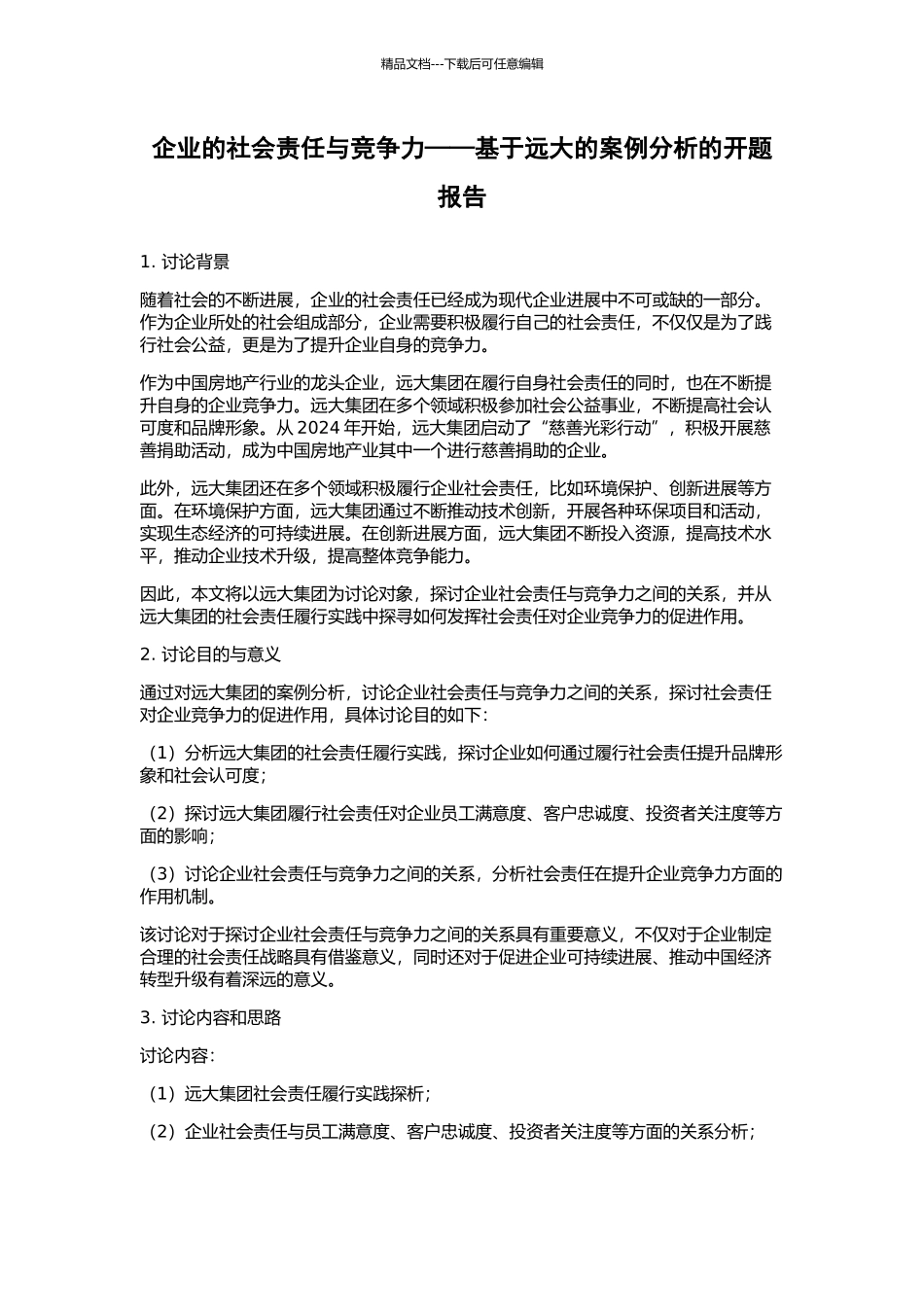 精品文档---下载后可任意编辑

企业的社会责任与竞争力——基于远大的案例分析的开题报告

1. 讨论背景

随着社会的不断进展，企业的社会责任已经成为现代企业进展中不可或缺的一部分。作为企业所处的社会组成部分，企业需要积极履行自己的社会责任，不仅仅是为了践行社会公益，更是为了提升企业自身的竞争力。

作为中国房地产行业的龙头企业，远大集团在履行自身社会责任的同时，也在不断提升自身的企业竞争力。远大集团在多个领域积极参加社会公益事业，不断提高社会认可度和品牌形象。从 2024 年开始，远大集团启动了“慈善光彩行动”，积极开展慈善捐助活动，成为中国房地产业其中一个进行慈善捐助的企业。

此外，远大集团还在多个领域积极履行企业社会责任，比如环境保护、创新进展等方面。在环境保护方面，远大集团通过不断推动技术创新，开展各种环保项目和活动，实现生态经济的可持续进展。在创新进展方面，远大集团不断投入资源，提高技术水平，推动企业技术升级，提高整体竞争能力。

因此，本文将以远大集团为讨论对象，探讨企业社会责任与竞争力之间的关系，并从远大集团的社会责任履行实践中探寻如何发挥社会责任对企业竞争力的促进作用。

2. 讨论目的与意义

通过对远大集团的案例分析，讨论企业社会责任与竞争力之间的关系，探讨社会责任对企业竞争力的促进作用，具体讨论目的如下：

（1）分析远大集团的社会责任履行实践，探讨企业如何通过履行社会责任提升品牌形象和社会认可度；

（2）探讨远大集团履行社会责任对企业员工满意度、客户忠诚度、投资者关注度等方面的影响；

（3）讨论企业社会责任与竞争力之间的关系，分析社会责任在提升企业竞争力方面的作用机制。

该讨论对于探讨企业社会责任与竞争力之间的关系具有重要意义，不仅对于企业制定合理的社会责任战略具有借鉴意义，同时还对于促进企业可持续进展、推动中国经济转型升级有着深远的意义。

3. 讨论内容和思路

讨论内容：

（1）远大集团社会责任履行实践探析；

（2）企业社会责任与员工满意度、客户忠诚度、投资者关注度等方面的关系分析；